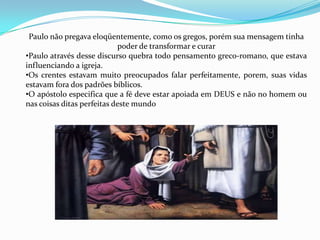 Paulo não pregava eloqüentemente, como os gregos, porém sua mensagem tinha poder de transformar e curar

•Paulo através desse discurso quebra todo pensamento greco-romano, que estava influenciando a igreja.

•Os crentes estavam muito preocupados falar perfeitamente, porem, suas vidas estavam fora dos padrões bíblicos.

•O apóstolo especifica que a fé deve estar apoiada em DEUS e não no homem ou nas coisas ditas perfeitas deste mundo